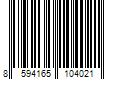 8 594165 104021